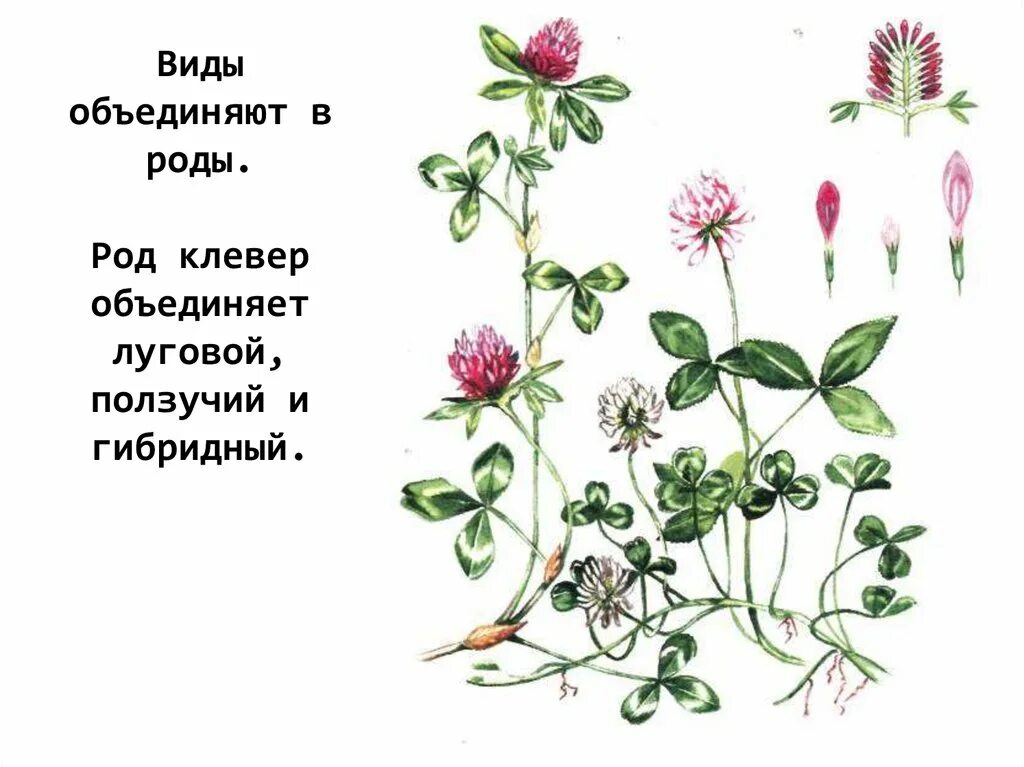 Виды объединяют в роды.

Род клевер объединяет луговой, ползучий и гибридный.